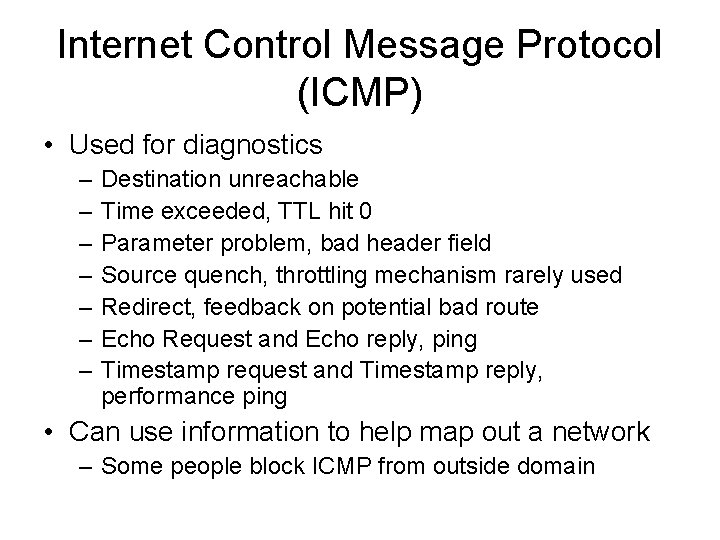 Internet Control Message Protocol (ICMP)

• Used for diagnostics
– Destination unreachable
– Time exceeded, TTL hit 0
– Parameter problem, bad header field
– Source quench, throttling mechanism rarely used
– Redirect, feedback on potential bad route
– Echo Request and Echo reply, ping
– Timestamp request and Timestamp reply, performance ping

• Can use information to help map out a network
– Some people block ICMP from outside domain